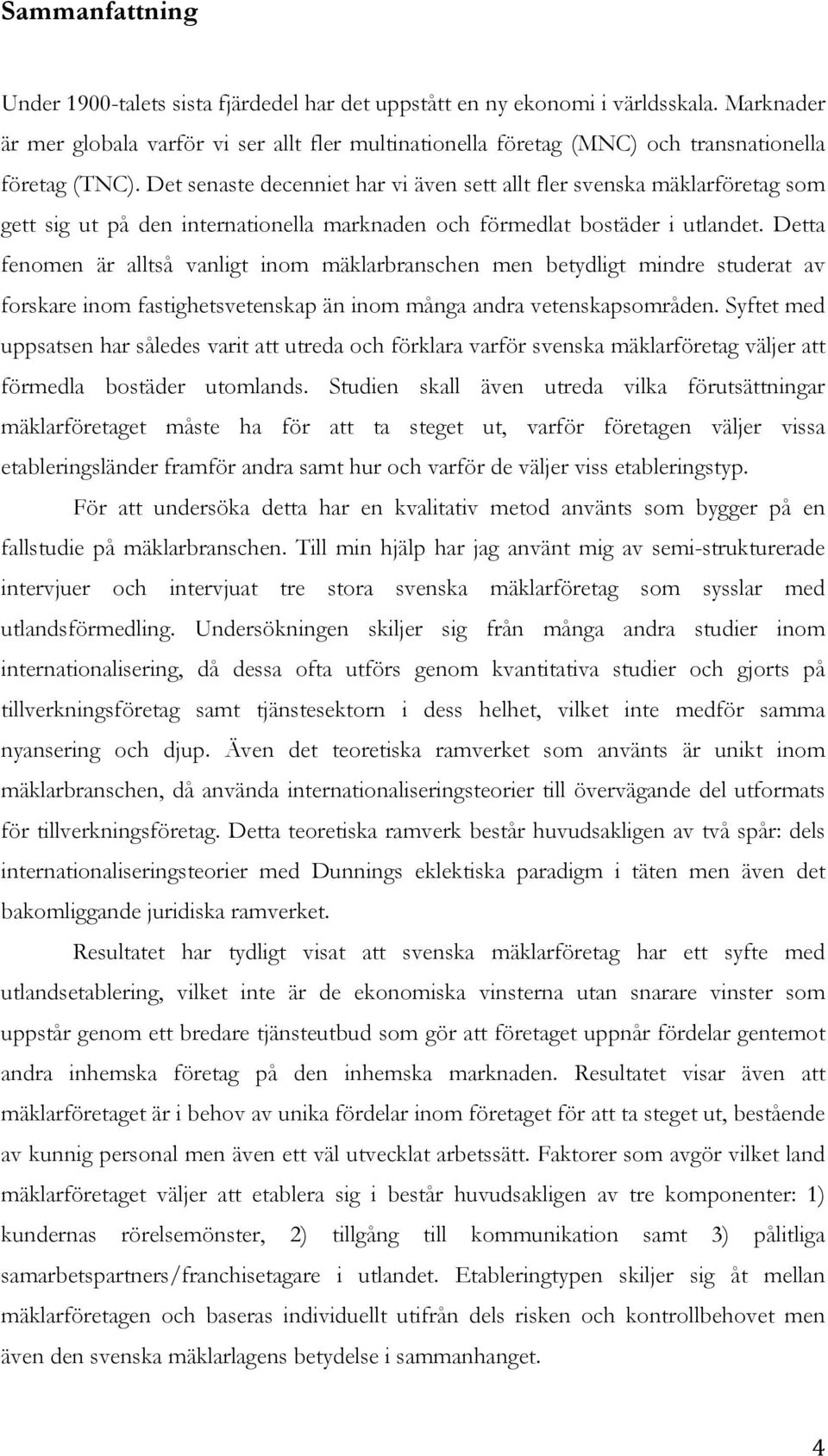 Sammanfattning

Under 1900-talets sista fjärdedel har det uppstått en ny ekonomi i världsskala. Marknader är mer globala varför vi ser allt fler multinationella företag (MNC) och transnationella företag (TNC). Det senaste decenniet har vi även sett allt fler svenska mäklarföretag som gett sig ut på den internationella marknaden och förmedlat bostäder i utlandet. Detta fenomen är alltså vanligt inom mäklarbranschen men betydligt mindre studerat av forskare inom fastighetsvetenskap än inom många andra vetenskapsområden. Syftet med uppsatsen har således varit att utreda och förklara varför svenska mäklarföretag väljer att förmedla bostäder utomlands. Studien skall även utreda vilka förutsättningar mäklarföretaget måste ha för att ta steget ut, varför företagen väljer vissa etableringsländer framför andra samt hur och varför de väljer viss etableringstyp.

För att undersöka detta har en kvalitativ metod använts som bygger på en fallstudie på mäklarbranschen. Till min hjälp har jag använt mig av semi-strukturerade intervjuer och intervjuat tre stora svenska mäklarföretag som sysslar med utlandsförmedling. Undersökningen skiljer sig från många andra studier inom internationalisering, då dessa ofta utförs genom kvantitativa studier och gjorts på tillverkningsföretag samt tjänstesektorn i dess helhet, vilket inte medför samma nyansering och djup. Även det teoretiska ramverket som använts är unikt inom mäklarbranschen, då använda internationaliseringsteorier till övervägande del utformats för tillverkningsföretag. Detta teoretiska ramverk består huvudsakligen av två spår: dels internationaliseringsteorier med Dunnings eklektiska paradigm i täten men även det bakomliggande juridiska ramverket.

Resultatet har tydligt visat att svenska mäklarföretag har ett syfte med utlandsetablering, vilket inte är de ekonomiska vinsterna utan snarare vinster som uppstår genom ett bredare tjänsteutbud som gör att företaget uppnår fördelar gentemot andra inhemska företag på den inhemska marknaden. Resultatet visar även att mäklarföretaget är i behov av unika fördelar inom företaget för att ta steget ut, bestående av kunnig personal men även ett väl utvecklat arbetssätt. Faktorer som avgör vilket land mäklarföretaget väljer att etablera sig i består huvudsakligen av tre komponenter: 1) kundernas rörelsemönster, 2) tillgång till kommunikation samt 3) pålitliga samarbetspartners/franchisetagare i utlandet. Etableringtypen skiljer sig åt mellan mäklarföretagen och baseras individuellt utifrån dels risken och kontrollbehovet men även den svenska mäklarlagens betydelse i sammanhanget.

4